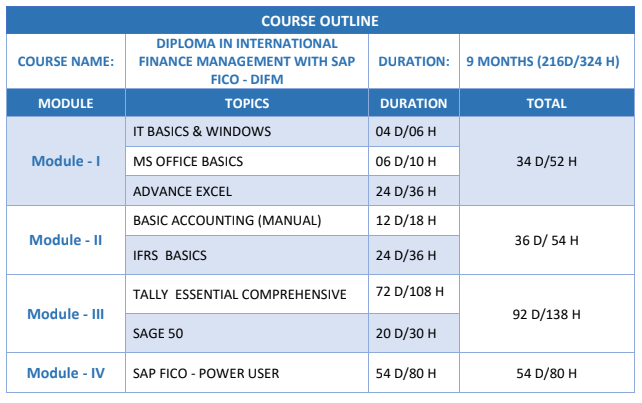 | COURSE OUTLINE | | | |
|---|---|---|---|
| COURSE NAME: | DIPLOMA IN INTERNATIONAL FINANCE MANAGEMENT WITH SAP FICO - DIFM | DURATION: | 9 MONTHS (216D/324 H) |
| MODULE | TOPICS | DURATION | TOTAL |
| Module - I | IT BASICS & WINDOWS | 04 D/06 H | 34 D/52 H |
| | MS OFFICE BASICS | 06 D/10 H | |
| | ADVANCE EXCEL | 24 D/36 H | |
| Module - II | BASIC ACCOUNTING (MANUAL) | 12 D/18 H | 36 D/ 54 H |
| | IFRS BASICS | 24 D/36 H | |
| Module - III | TALLY ESSENTIAL COMPREHENSIVE | 72 D/108 H | 92 D/138 H |
| | SAGE 50 | 20 D/30 H | |
| Module - IV | SAP FICO - POWER USER | 54 D/80 H | 54 D/80 H |